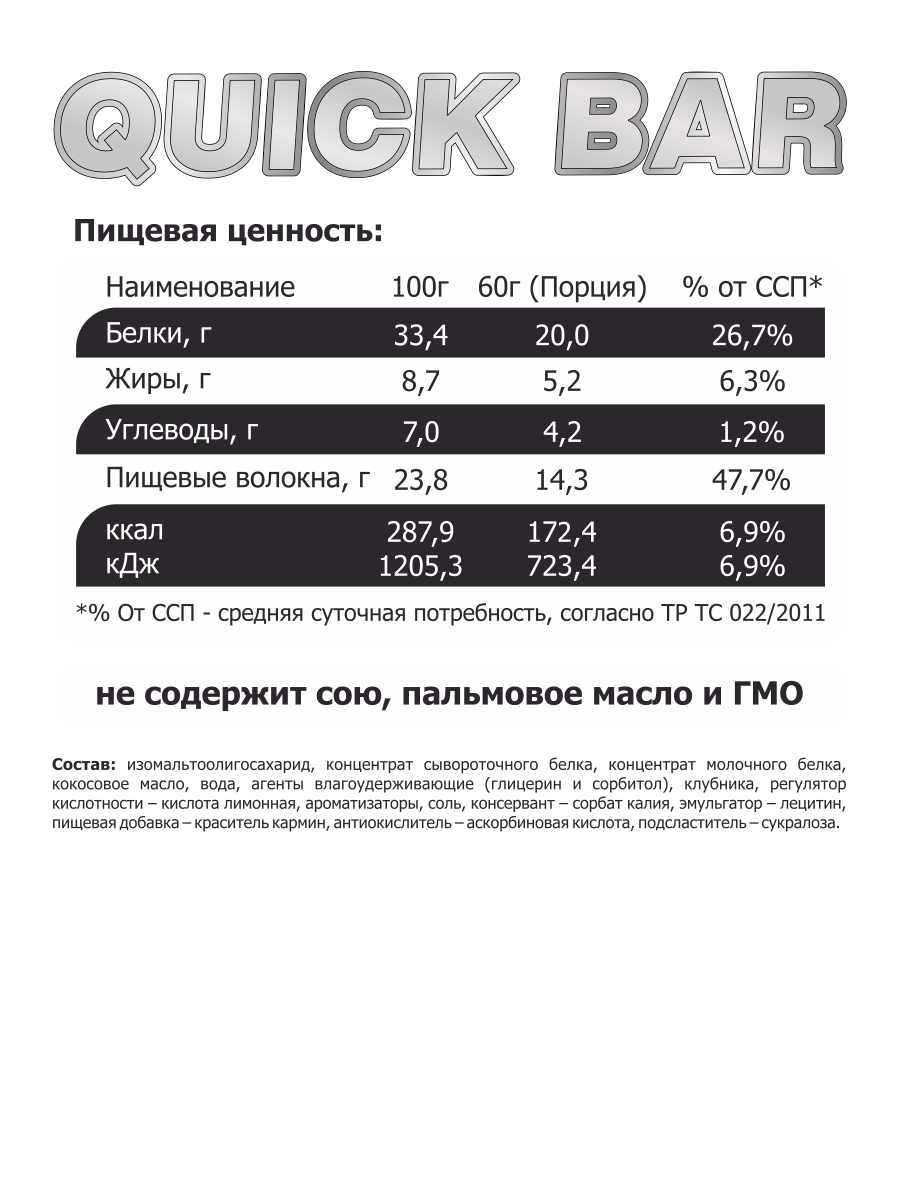 QUICK BAR

Пищевая ценность:

| Наименование | 100г | 60г (Порция) | % от ССП* |
|---|---|---|---|
| Белки, г | 33,4 | 20,0 | 26,7% |
| Жиры, г | 8,7 | 5,2 | 6,3% |
| Углеводы, г | 7,0 | 4,2 | 1,2% |
| Пищевые волокна, г | 23,8 | 14,3 | 47,7% |
| ккал | 287,9 | 172,4 | 6,9% |
| кДж | 1205,3 | 723,4 | 6,9% |

*% От ССП - средняя суточная потребность, согласно ТР ТС 022/2011

не содержит сою, пальмовое масло и ГМО

Состав: изомальтоолигосахарид, концентрат сывороточного белка, концентрат молочного белка, кокосовое масло, вода, агенты влагоудерживающие (глицерин и сорбитол), клубника, регулятор кислотности – кислота лимонная, ароматизаторы, соль, консервант – сорбат калия, эмульгатор – лецитин, пищевая добавка – краситель кармин, антиокислитель – аскорбиновая кислота, подсластитель – сукралоза.